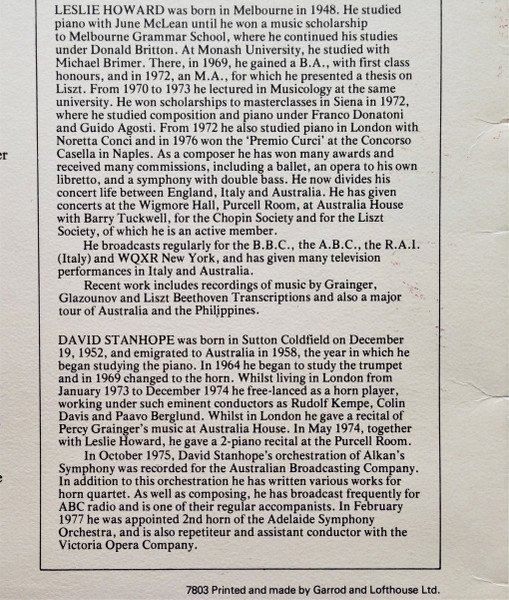 er

e

LESLIE HOWARD was born in Melbourne in 1948. He studied piano with June McLean until he won a music scholarship to Melbourne Grammar School, where he continued his studies under Donald Britton. At Monash University, he studied with Michael Brimer. There, in 1969, he gained a B.A., with first class honours, and in 1972, an M.A., for which he presented a thesis on Liszt. From 1970 to 1973 he lectured in Musicology at the same university. He won scholarships to masterclasses in Siena in 1972, where he studied composition and piano under Franco Donatoni and Guido Agosti. From 1972 he also studied piano in London with Noretta Conci and in 1976 won the 'Premio Curci' at the Concorso Casella in Naples. As a composer he has won many awards and received many commissions, including a ballet, an opera to his own libretto, and a symphony with double bass. He now divides his concert life between England, Italy and Australia. He has given concerts at the Wigmore Hall, Purcell Room, at Australia House with Barry Tuckwell, for the Chopin Society and for the Liszt Society, of which he is an active member.

He broadcasts regularly for the B.B.C., the A.B.C., the R.A.I. (Italy) and WQXR New York, and has given many television performances in Italy and Australia.

Recent work includes recordings of music by Grainger, Glazounov and Liszt Beethoven Transcriptions and also a major tour of Australia and the Philippines.

DAVID STANHOPE was born in Sutton Coldfield on December 19, 1952, and emigrated to Australia in 1958, the year in which he began studying the piano. In 1964 he began to study the trumpet and in 1969 changed to the horn. Whilst living in London from January 1973 to December 1974 he free-lanced as a horn player, working under such eminent conductors as Rudolf Kempe, Colin Davis and Paavo Berglund. Whilst in London he gave a recital of Percy Grainger's music at Australia House. In May 1974, together with Leslie Howard, he gave a 2-piano recital at the Purcell Room.

In October 1975, David Stanhope's orchestration of Alkan's Symphony was recorded for the Australian Broadcasting Company. In addition to this orchestration he has written various works for horn quartet. As well as composing, he has broadcast frequently for ABC radio and is one of their regular accompanists. In February 1977 he was appointed 2nd horn of the Adelaide Symphony Orchestra, and is also repetiteur and assistant conductor with the Victoria Opera Company.

7803 Printed and made by Garrod and Lofthouse Ltd.